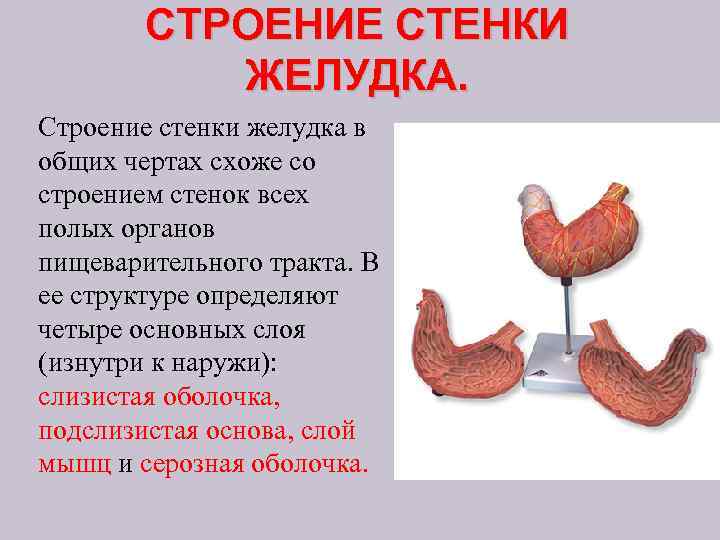 СТРОЕНИЕ СТЕНКИ ЖЕЛУДКА.

Строение стенки желудка в общих чертах схоже со строением стенок всех полых органов пищеварительного тракта. В ее структуре определяют четыре основных слоя (изнутри к наружи): слизистая оболочка, подслизистая основа, слой мышц и серозная оболочка.